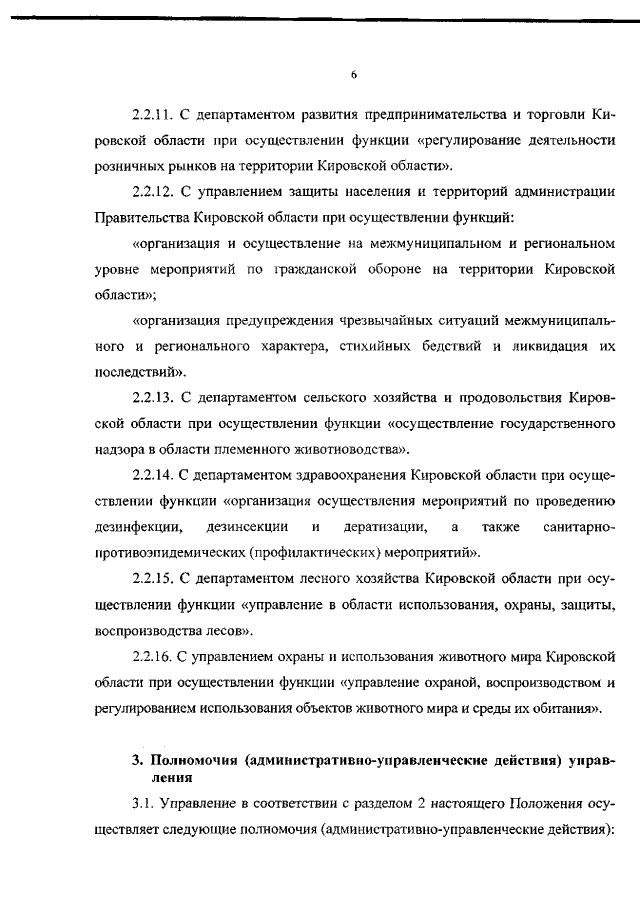 6

2.2.11. С департаментом развития предпринимательства и торговли Кировской области при осуществлении функции «регулирование деятельности розничных рынков на территории Кировской области».

2.2.12. С управлением защиты населения и территорий администрации Правительства Кировской области при осуществлении функций:

«организация и осуществление на межмуниципальном и региональном уровне мероприятий по гражданской обороне на территории Кировской области»;

«организация предупреждения чрезвычайных ситуаций межмуниципального и регионального характера, стихийных бедствий и ликвидация их последствий».

2.2.13. С департаментом сельского хозяйства и продовольствия Кировской области при осуществлении функции «осуществление государственного надзора в области племенного животноводства».

2.2.14. С департаментом здравоохранения Кировской области при осуществлении функции «организация осуществления мероприятий по проведению дезинфекции, дезинсекции и дератизации, а также санитарно-противоэпидемических (профилактических) мероприятий».

2.2.15. С департаментом лесного хозяйства Кировской области при осуществлении функции «управление в области использования, охраны, защиты, воспроизводства лесов».

2.2.16. С управлением охраны и использования животного мира Кировской области при осуществлении функции «управление охраной, воспроизводством и регулированием использования объектов животного мира и среды их обитания».

3. Полномочия (административно-управленческие действия) управления

3.1. Управление в соответствии с разделом 2 настоящего Положения осуществляет следующие полномочия (административно-управленческие действия):